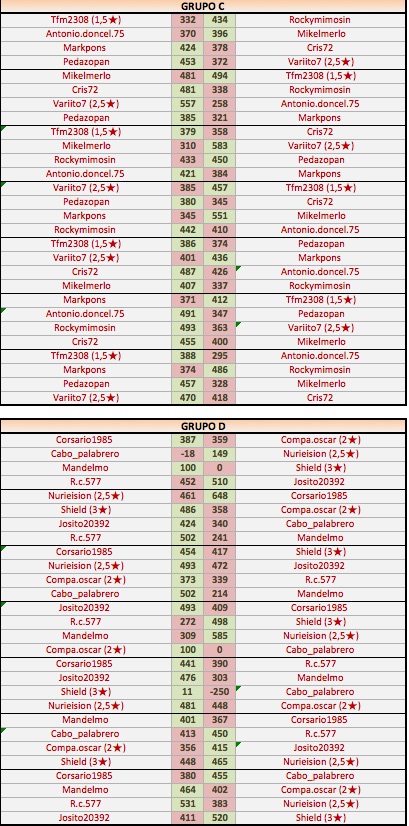 GRUPO C

| | | | |
|---|---|---|---|
| Tfm2308 (1,5★) | 332 | 434 | Rockymimosin |
| Antonio.doncel.75 | 370 | 396 | Mikelmerlo |
| Markpons | 424 | 378 | Cris72 |
| Pedazopan | 453 | 372 | Variito7 (2,5★) |
| Mikelmerlo | 481 | 494 | Tfm2308 (1,5★) |
| Cris72 | 481 | 338 | Rockymimosin |
| Variito7 (2,5★) | 557 | 258 | Antonio.doncel.75 |
| Pedazopan | 385 | 321 | Markpons |
| Tfm2308 (1,5★) | 379 | 358 | Cris72 |
| Mikelmerlo | 310 | 583 | Variito7 (2,5★) |
| Rockymimosin | 433 | 450 | Pedazopan |
| Antonio.doncel.75 | 421 | 384 | Markpons |
| Variito7 (2,5★) | 385 | 457 | Tfm2308 (1,5★) |
| Pedazopan | 380 | 345 | Cris72 |
| Markpons | 345 | 551 | Mikelmerlo |
| Rockymimosin | 442 | 410 | Antonio.doncel.75 |
| Tfm2308 (1,5★) | 386 | 374 | Pedazopan |
| Variito7 (2,5★) | 401 | 436 | Markpons |
| Cris72 | 487 | 426 | Antonio.doncel.75 |
| Mikelmerlo | 407 | 337 | Rockymimosin |
| Markpons | 371 | 412 | Tfm2308 (1,5★) |
| Antonio.doncel.75 | 491 | 347 | Pedazopan |
| Rockymimosin | 493 | 363 | Variito7 (2,5★) |
| Cris72 | 455 | 400 | Mikelmerlo |
| Tfm2308 (1,5★) | 388 | 295 | Antonio.doncel.75 |
| Markpons | 374 | 486 | Rockymimosin |
| Pedazopan | 457 | 328 | Mikelmerlo |
| Variito7 (2,5★) | 470 | 418 | Cris72 |

GRUPO D

| | | | |
|---|---|---|---|
| Corsario1985 | 387 | 359 | Compa.oscar (2★) |
| Cabo_palabrero | -18 | 149 | Nurieision (2,5★) |
| Mandelmo | 100 | 0 | Shield (3★) |
| R.c.577 | 452 | 510 | Josito20392 |
| Nurieision (2,5★) | 461 | 648 | Corsario1985 |
| Shield (3★) | 486 | 358 | Compa.oscar (2★) |
| Josito20392 | 424 | 340 | Cabo_palabrero |
| R.c.577 | 502 | 241 | Mandelmo |
| Corsario1985 | 454 | 417 | Shield (3★) |
| Nurieision (2,5★) | 493 | 472 | Josito20392 |
| Compa.oscar (2★) | 373 | 339 | R.c.577 |
| Cabo_palabrero | 502 | 214 | Mandelmo |
| Josito20392 | 493 | 409 | Corsario1985 |
| R.c.577 | 272 | 498 | Shield (3★) |
| Mandelmo | 309 | 585 | Nurieision (2,5★) |
| Compa.oscar (2★) | 100 | 0 | Cabo_palabrero |
| Corsario1985 | 441 | 390 | R.c.577 |
| Josito20392 | 476 | 303 | Mandelmo |
| Shield (3★) | 11 | -250 | Cabo_palabrero |
| Nurieision (2,5★) | 481 | 448 | Compa.oscar (2★) |
| Mandelmo | 401 | 367 | Corsario1985 |
| Cabo_palabrero | 413 | 450 | R.c.577 |
| Compa.oscar (2★) | 356 | 415 | Josito20392 |
| Shield (3★) | 448 | 465 | Nurieision (2,5★) |
| Corsario1985 | 380 | 455 | Cabo_palabrero |
| Mandelmo | 464 | 402 | Compa.oscar (2★) |
| R.c.577 | 531 | 383 | Nurieision (2,5★) |
| Josito20392 | 411 | 520 | Shield (3★) |